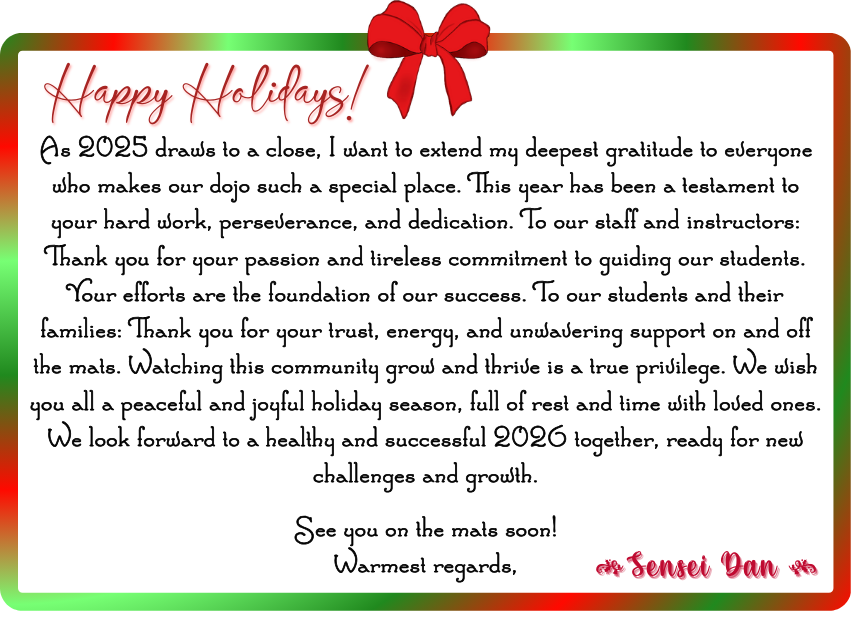 Happy Holidays!

As 2025 draws to a close, I want to extend my deepest gratitude to everyone who makes our dojo such a special place. This year has been a testament to your hard work, perseverance, and dedication. To our staff and instructors: Thank you for your passion and tireless commitment to guiding our students. Your efforts are the foundation of our success. To our students and their families: Thank you for your trust, energy, and unwavering support on and off the mats. Watching this community grow and thrive is a true privilege. We wish you all a peaceful and joyful holiday season, full of rest and time with loved ones. We look forward to a healthy and successful 2026 together, ready for new challenges and growth.

See you on the mats soon!
Warmest regards,

Sensei Dan